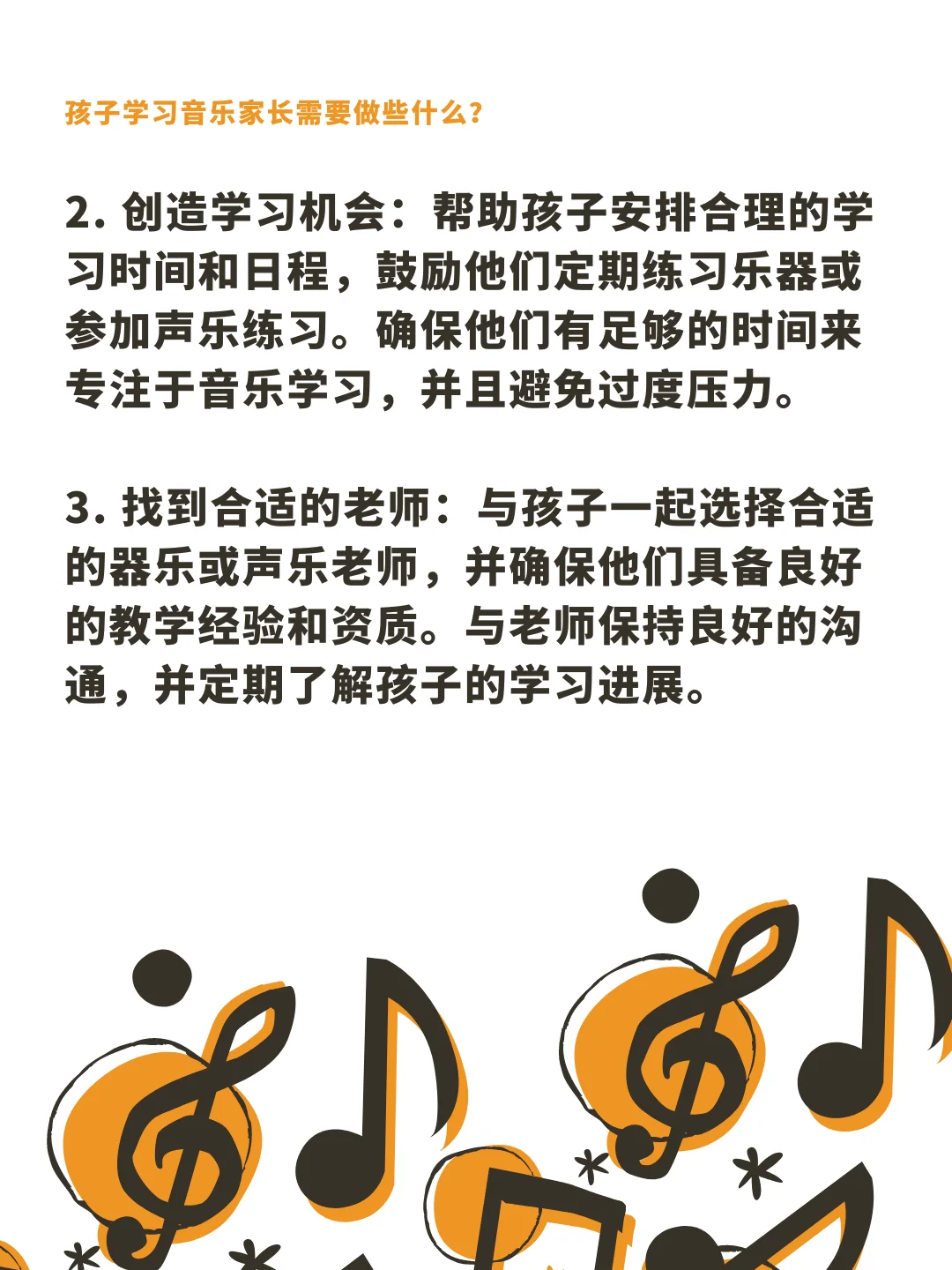 孩子学习音乐家长需要做些什么？

2. 创造学习机会：帮助孩子安排合理的学习时间和日程，鼓励他们定期练习乐器或参加声乐练习。确保他们有足够的时间来专注于音乐学习，并且避免过度压力。

3. 找到合适的老师：与孩子一起选择合适的器乐或声乐老师，并确保他们具备良好的教学经验和资质。与老师保持良好的沟通，并定期了解孩子的学习进展。